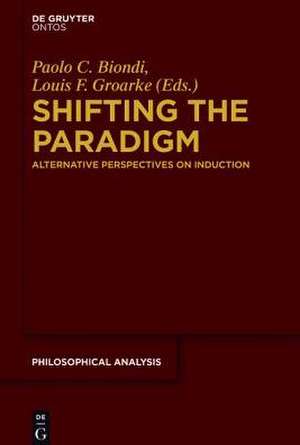 DE GRUYTER
ONTOS

Paolo C. Biondi,
Louis F. Groarke (Eds.)

SHIFTING THE PARADIGM

ALTERNATIVE PERSPECTIVES ON INDUCTION

PHILOSOPHICAL ANALYSIS

DE
G